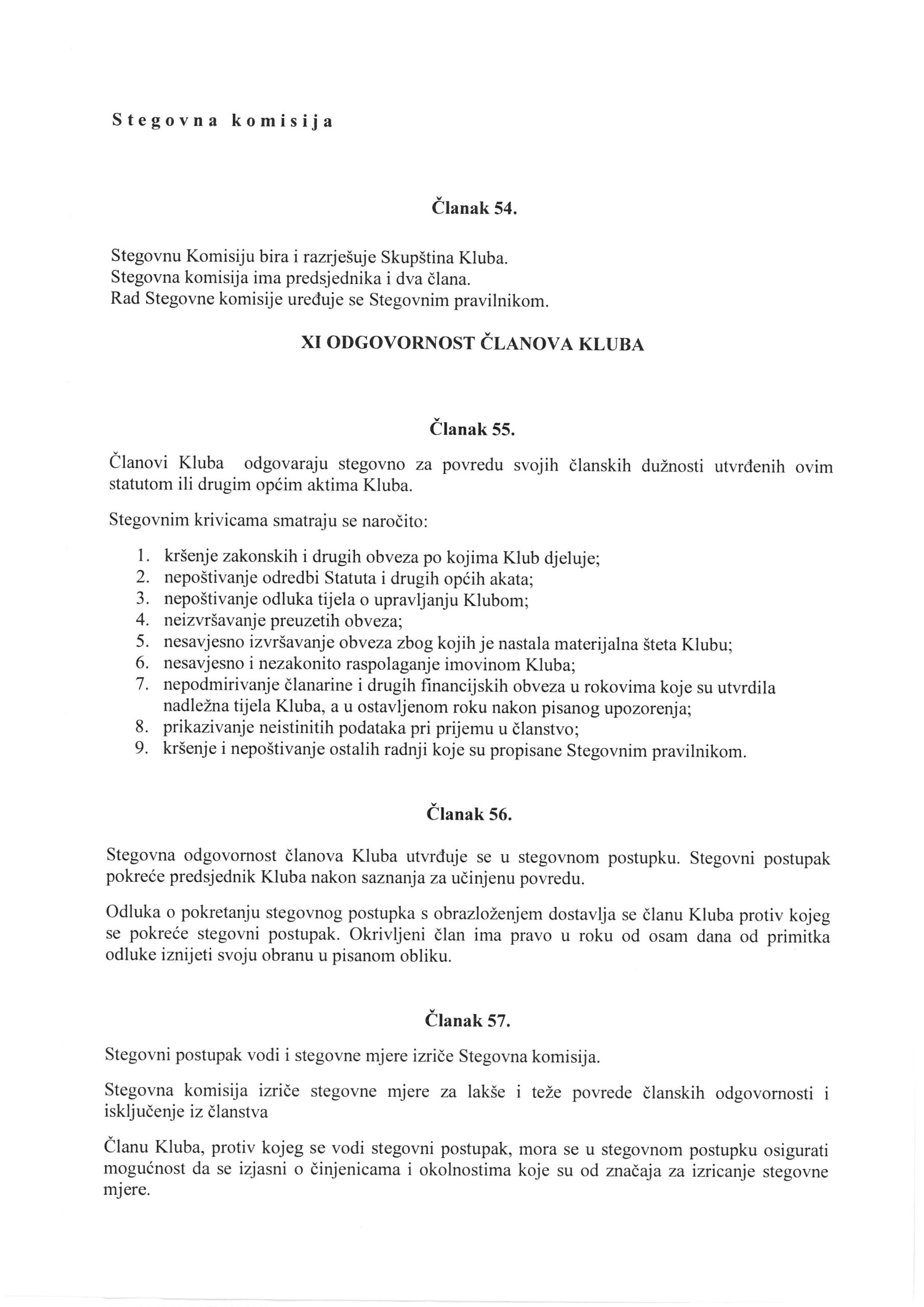 Stegovna komisija

Članak 54.

Stegovnu Komisiju bira i razrješuje Skupština Kluba.
Stegovna komisija ima predsjednika i dva člana.
Rad Stegovne komisije uređuje se Stegovnim pravilnikom.

XI ODGOVORNOST ČLANOVA KLUBA

Članak 55.

Članovi Kluba odgovaraju stegovno za povredu svojih članskih dužnosti utvrđenih ovim statutom ili drugim općim aktima Kluba.

Stegovnim krivicama smatraju se naročito:

1. kršenje zakonskih i drugih obveza po kojima Klub djeluje;
2. nepoštivanje odredbi Statuta i drugih općih akata;
3. nepoštivanje odluka tijela o upravljanju Klubom;
4. neizvršavanje preuzetih obveza;
5. nesavjesno izvršavanje obveza zbog kojih je nastala materijalna šteta Klubu;
6. nesavjesno i nezakonito raspolaganje imovinom Kluba;
7. nepodmirivanje članarine i drugih financijskih obveza u rokovima koje su utvrdila nadležna tijela Kluba, a u ostavljenom roku nakon pisanog upozorenja;
8. prikazivanje neistinitih podataka pri prijemu u članstvo;
9. kršenje i nepoštivanje ostalih radnji koje su propisane Stegovnim pravilnikom.

Članak 56.

Stegovna odgovornost članova Kluba utvrđuje se u stegovnom postupku. Stegovni postupak pokreće predsjednik Kluba nakon saznanja za učinjenu povredu.

Odluka o pokretanju stegovnog postupka s obrazloženjem dostavlja se članu Kluba protiv kojeg se pokreće stegovni postupak. Okrivljeni član ima pravo u roku od osam dana od primitka odluke iznijeti svoju obranu u pisanom obliku.

Članak 57.

Stegovni postupak vodi i stegovne mjere izriče Stegovna komisija.

Stegovna komisija izriče stegovne mjere za lakše i teže povrede članskih odgovornosti i isključenje iz članstva

Članu Kluba, protiv kojeg se vodi stegovni postupak, mora se u stegovnom postupku osigurati mogućnost da se izjasni o činjenicama i okolnostima koje su od značaja za izricanje stegovne mjere.